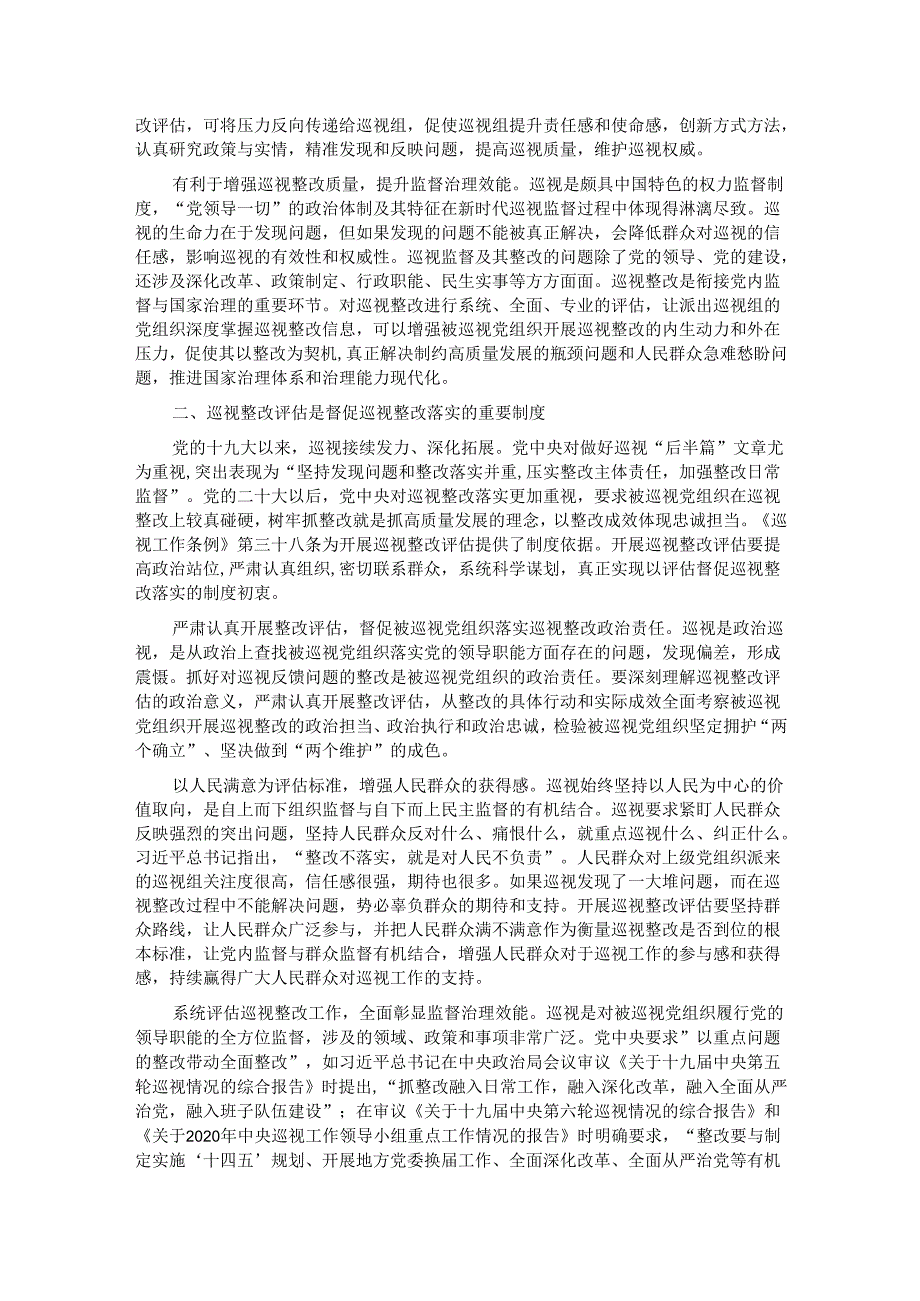 改评估，可将压力反向传递给巡视组，促使巡视组提升责任感和使命感，创新方式方法，认真研究政策与实情，精准发现和反映问题，提高巡视质量，维护巡视权威。

有利于增强巡视整改质量，提升监督治理效能。巡视是颇具中国特色的权力监督制度，“党领导一切”的政治体制及其特征在新时代巡视监督过程中体现得淋漓尽致。巡视的生命力在于发现问题，但如果发现的问题不能被真正解决，会降低群众对巡视的信任感，影响巡视的有效性和权威性。巡视监督及其整改的问题除了党的领导、党的建设，还涉及深化改革、政策制定、行政职能、民生实事等方方面面。巡视整改是衔接党内监督与国家治理的重要环节。对巡视整改进行系统、全面、专业的评估，让派出巡视组的党组织深度掌握巡视整改信息，可以增强被巡视党组织开展巡视整改的内生动力和外在压力，促使其以整改为契机，真正解决制约高质量发展的瓶颈问题和人民群众急难愁盼问题，推进国家治理体系和治理能力现代化。

二、巡视整改评估是督促巡视整改落实的重要制度

党的十九大以来，巡视接续发力、深化拓展。党中央对做好巡视“后半篇”文章尤为重视，突出表现为“坚持发现问题和整改落实并重，压实整改主体责任，加强整改日常监督”。党的二十大以后，党中央对巡视整改落实更加重视，要求被巡视党组织在巡视整改上较真碰硬，树牢抓整改就是抓高质量发展的理念，以整改成效体现忠诚担当。《巡视工作条例》第三十八条为开展巡视整改评估提供了制度依据。开展巡视整改评估要提高政治站位，严肃认真组织，密切联系群众，系统科学谋划，真正实现以评估督促巡视整改落实的制度初衷。

严肃认真开展整改评估，督促被巡视党组织落实巡视整改政治责任。巡视是政治巡视，是从政治上查找被巡视党组织落实党的领导职能方面存在的问题，发现偏差，形成震慑。抓好对巡视反馈问题的整改是被巡视党组织的政治责任。要深刻理解巡视整改评估的政治意义，严肃认真开展整改评估，从整改的具体行动和实际成效全面考察被巡视党组织开展巡视整改的政治担当、政治执行和政治忠诚，检验被巡视党组织坚定拥护“两个确立”、坚决做到“两个维护”的成色。

以人民满意为评估标准，增强人民群众的获得感。巡视始终坚持以人民为中心的价值取向，是自上而下组织监督与自下而上民主监督的有机结合。巡视要求紧盯人民群众反映强烈的突出问题，坚持人民群众反对什么、痛恨什么，就重点巡视什么、纠正什么。习近平总书记指出，“整改不落实，就是对人民不负责”。人民群众对上级党组织派来的巡视组关注度很高，信任感很强，期待也很多。如果巡视发现了一大堆问题，而在巡视整改过程中不能解决问题，势必辜负群众的期待和支持。开展巡视整改评估要坚持群众路线，让人民群众广泛参与，并把人民群众满不满意作为衡量巡视整改是否到位的根本标准，让党内监督与群众监督有机结合，增强人民群众对于巡视工作的参与感和获得感，持续赢得广大人民群众对巡视工作的支持。

系统评估巡视整改工作，全面彰显监督治理效能。巡视是对被巡视党组织履行党的领导职能的全方位监督，涉及的领域、政策和事项非常广泛。党中央要求”以重点问题的整改带动全面整改”，如习近平总书记在中央政治局会议审议《关于十九届中央第五轮巡视情况的综合报告》时提出，“抓整改融入日常工作，融入深化改革，融入全面从严治党，融入班子队伍建设”；在审议《关于十九届中央第六轮巡视情况的综合报告》和《关于2020年中央巡视工作领导小组重点工作情况的报告》时明确要求，“整改要与制定实施‘十四五’规划、开展地方党委换届工作、全面深化改革、全面从严治党等有机